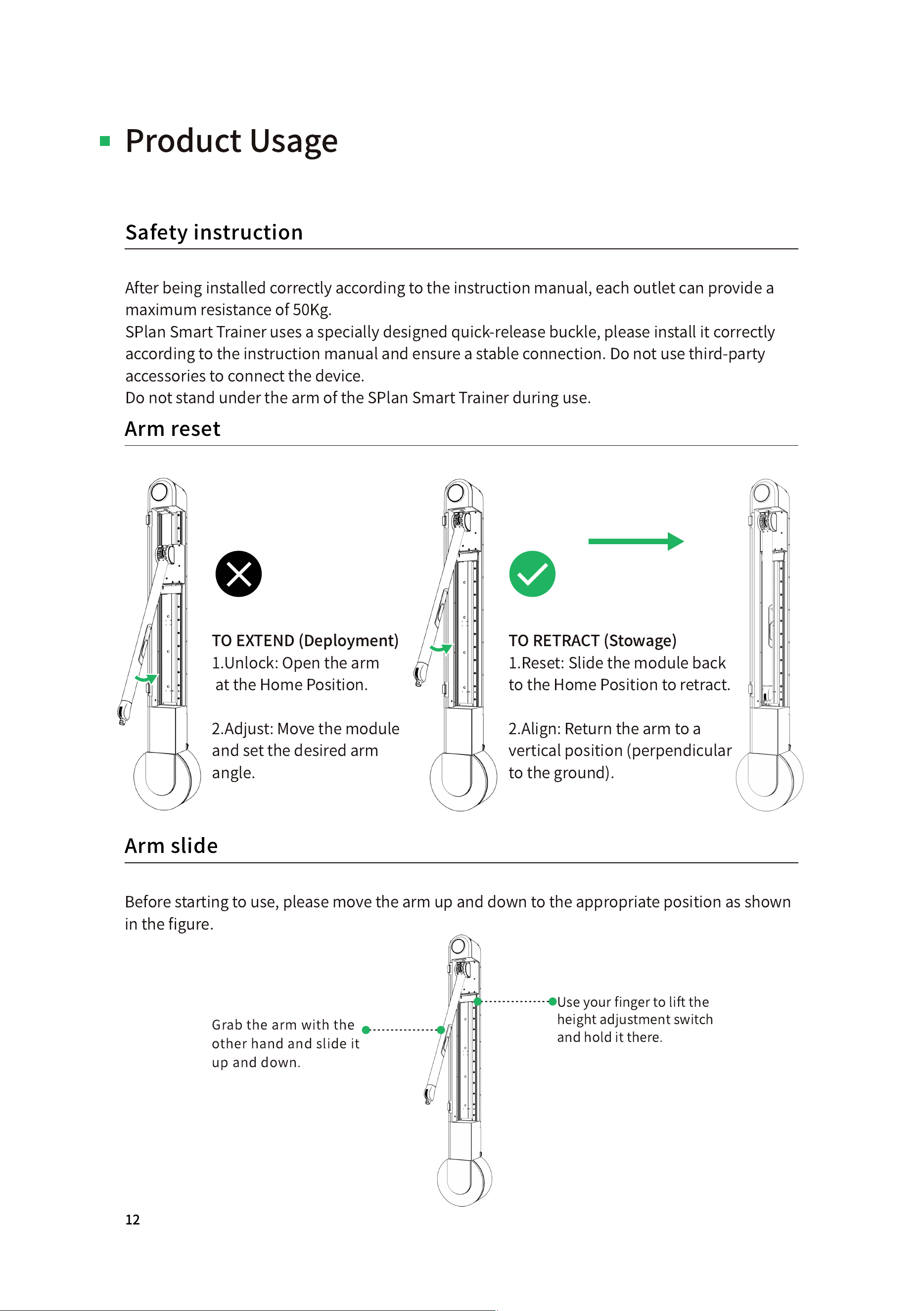 Product Usage

Safety instruction

After being installed correctly according to the instruction manual, each outlet can provide a maximum resistance of 50Kg.
SPlan Smart Trainer uses a specially designed quick-release buckle, please install it correctly according to the instruction manual and ensure a stable connection. Do not use third-party accessories to connect the device.
Do not stand under the arm of the SPlan Smart Trainer during use.

Arm reset

TO EXTEND (Deployment)
1.Unlock: Open the arm at the Home Position.

2.Adjust: Move the module and set the desired arm angle.

TO RETRACT (Stowage)
1.Reset: Slide the module back to the Home Position to retract.

2.Align: Return the arm to a vertical position (perpendicular to the ground).

Arm slide

Before starting to use, please move the arm up and down to the appropriate position as shown in the figure.

Grab the arm with the other hand and slide it up and down.

Use your finger to lift the height adjustment switch and hold it there.

12